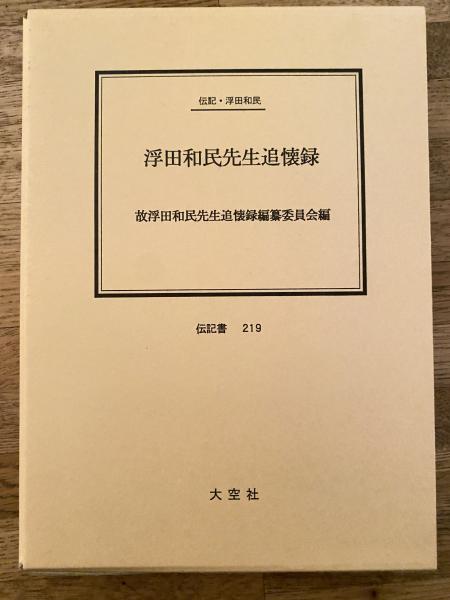 伝記・浮田和民

浮田和民先生追懐録

故浮田和民先生追懐録編纂委員会編

伝記書 219

大空社